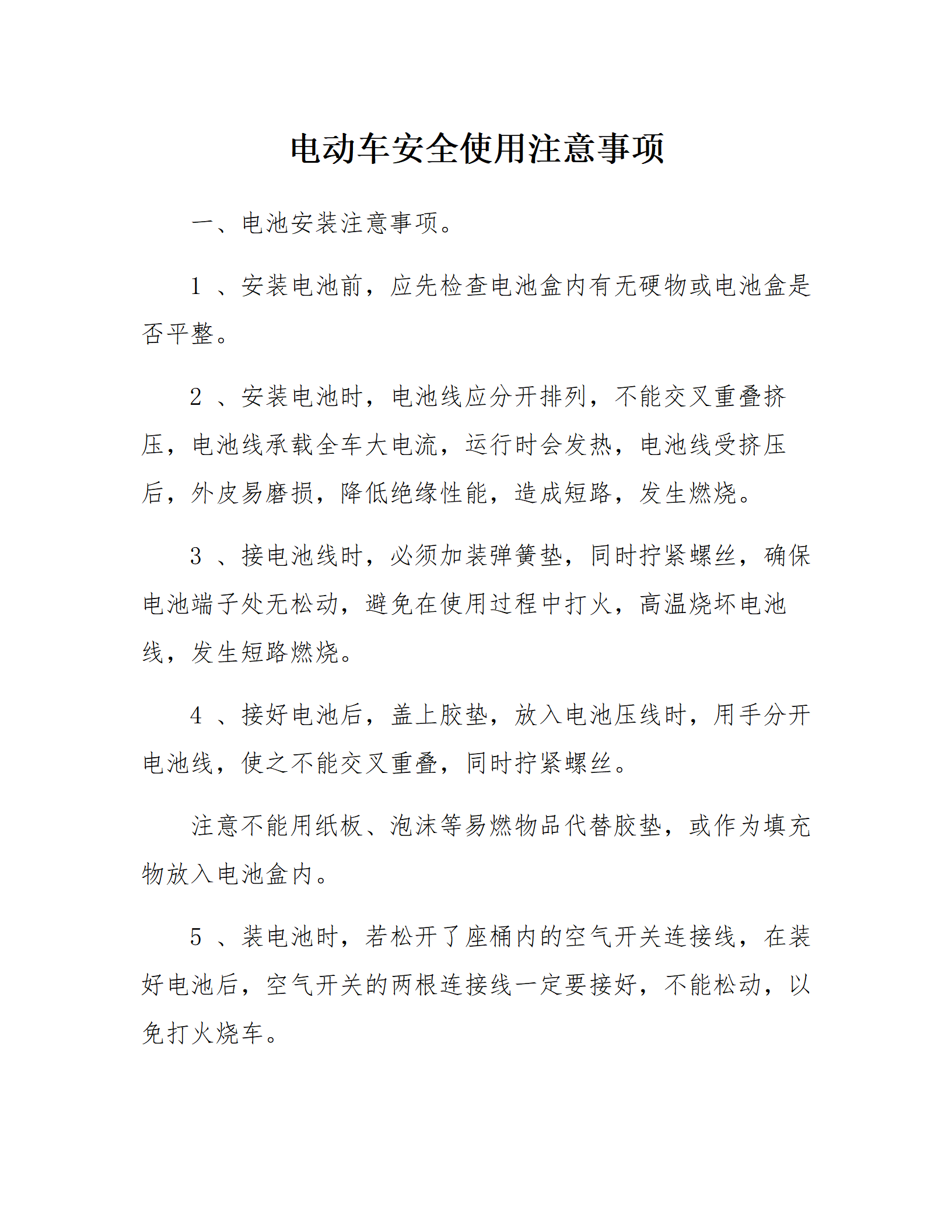 电动车安全使用注意事项

一、电池安装注意事项。

1 、安装电池前，应先检查电池盒内有无硬物或电池盒是否平整。

2 、安装电池时，电池线应分开排列，不能交叉重叠挤压，电池线承载全车大电流，运行时会发热，电池线受挤压后，外皮易磨损，降低绝缘性能，造成短路，发生燃烧。

3 、接电池线时，必须加装弹簧垫，同时拧紧螺丝，确保电池端子处无松动，避免在使用过程中打火，高温烧坏电池线，发生短路燃烧。

4 、接好电池后，盖上胶垫，放入电池压线时，用手分开电池线，使之不能交叉重叠，同时拧紧螺丝。

注意不能用纸板、泡沫等易燃物品代替胶垫，或作为填充物放入电池盒内。

5 、装电池时，若松开了座桶内的空气开关连接线，在装好电池后，空气开关的两根连接线一定要接好，不能松动，以免打火烧车。